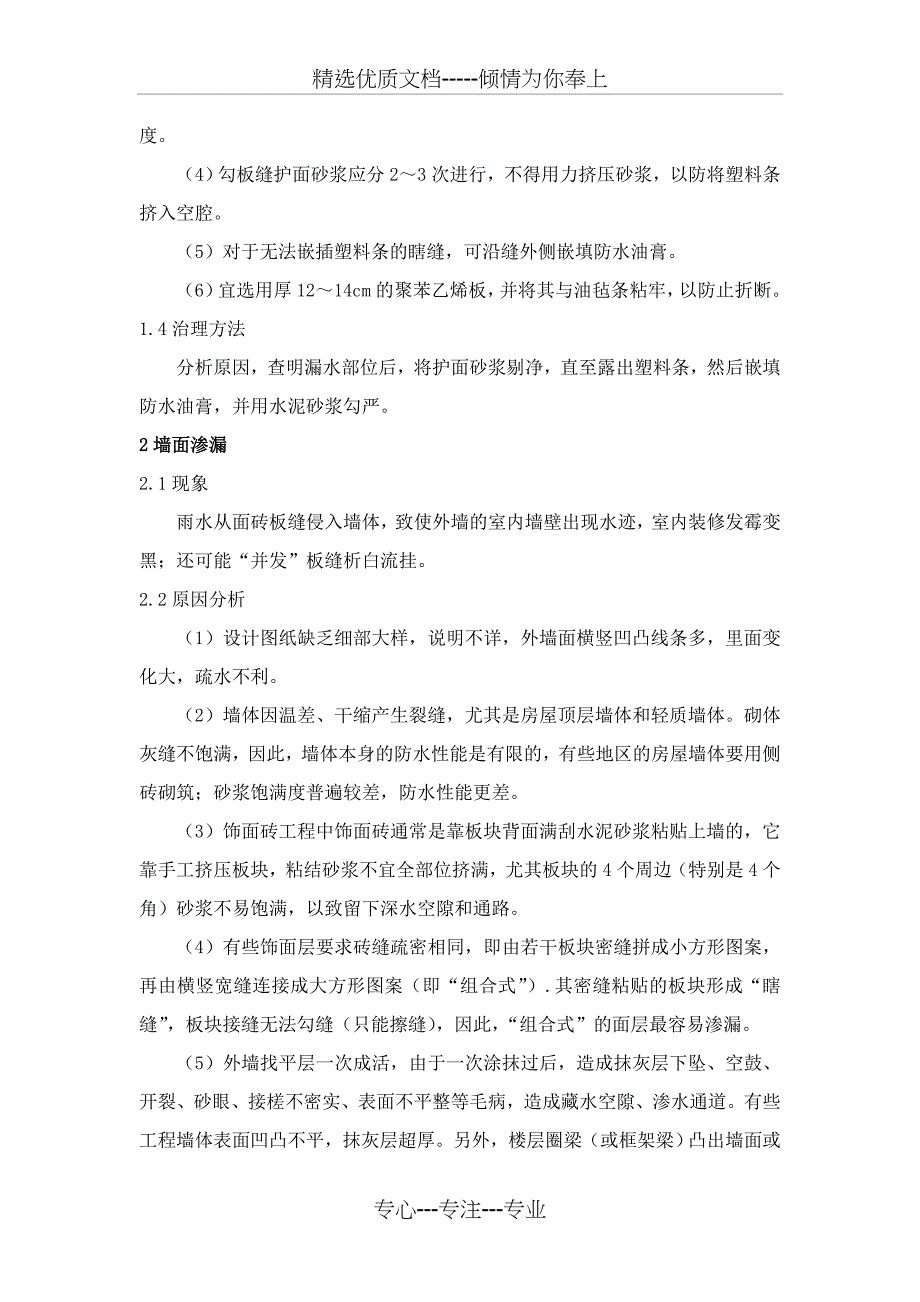 精选优质文档-----倾情为你奉上

度。

（4）勾板缝护面砂浆应分 2～3 次进行，不得用力挤压砂浆，以防将塑料条挤入空腔。

（5）对于无法嵌插塑料条的瞎缝，可沿缝外侧嵌填防水油膏。

（6）宜选用厚 12～14cm 的聚苯乙烯板，并将其与油毡条粘牢，以防止折断。

1.4 治理方法

分析原因，查明漏水部位后，将护面砂浆剔净，直至露出塑料条，然后嵌填防水油膏，并用水泥砂浆勾严。

2 墙面渗漏

2.1 现象

雨水从面砖板缝侵入墙体，致使外墙的室内墙壁出现水迹，室内装修发霉变黑；还可能“并发”板缝析白流挂。

2.2 原因分析

（1）设计图纸缺乏细部大样，说明不详，外墙面横竖凹凸线条多，里面变化大，疏水不利。

（2）墙体因温差、干缩产生裂缝，尤其是房屋顶层墙体和轻质墙体。砌体灰缝不饱满，因此，墙体本身的防水性能是有限的，有些地区的房屋墙体要用侧砖砌筑；砂浆饱满度普遍较差，防水性能更差。

（3）饰面砖工程中饰面砖通常是靠板块背面满刮水泥砂浆粘贴上墙的，它靠手工挤压板块，粘结砂浆不宜全部位挤满，尤其板块的 4 个周边（特别是 4 个角）砂浆不易饱满，以致留下深水空隙和通路。

（4）有些饰面层要求砖缝疏密相同，即由若干板块密缝拼成小方形图案，再由横竖宽缝连接成大方形图案（即“组合式”）.其密缝粘贴的板块形成“瞎缝”，板块接缝无法勾缝（只能擦缝），因此，“组合式”的面层最容易渗漏。

（5）外墙找平层一次成活，由于一次涂抹过后，造成抹灰层下坠、空鼓、开裂、砂眼、接槎不密实、表面不平整等毛病，造成藏水空隙、渗水通道。有些工程墙体表面凹凸不平，抹灰层超厚。另外，楼层圈梁（或框架梁）凸出墙面或

专心---专注---专业